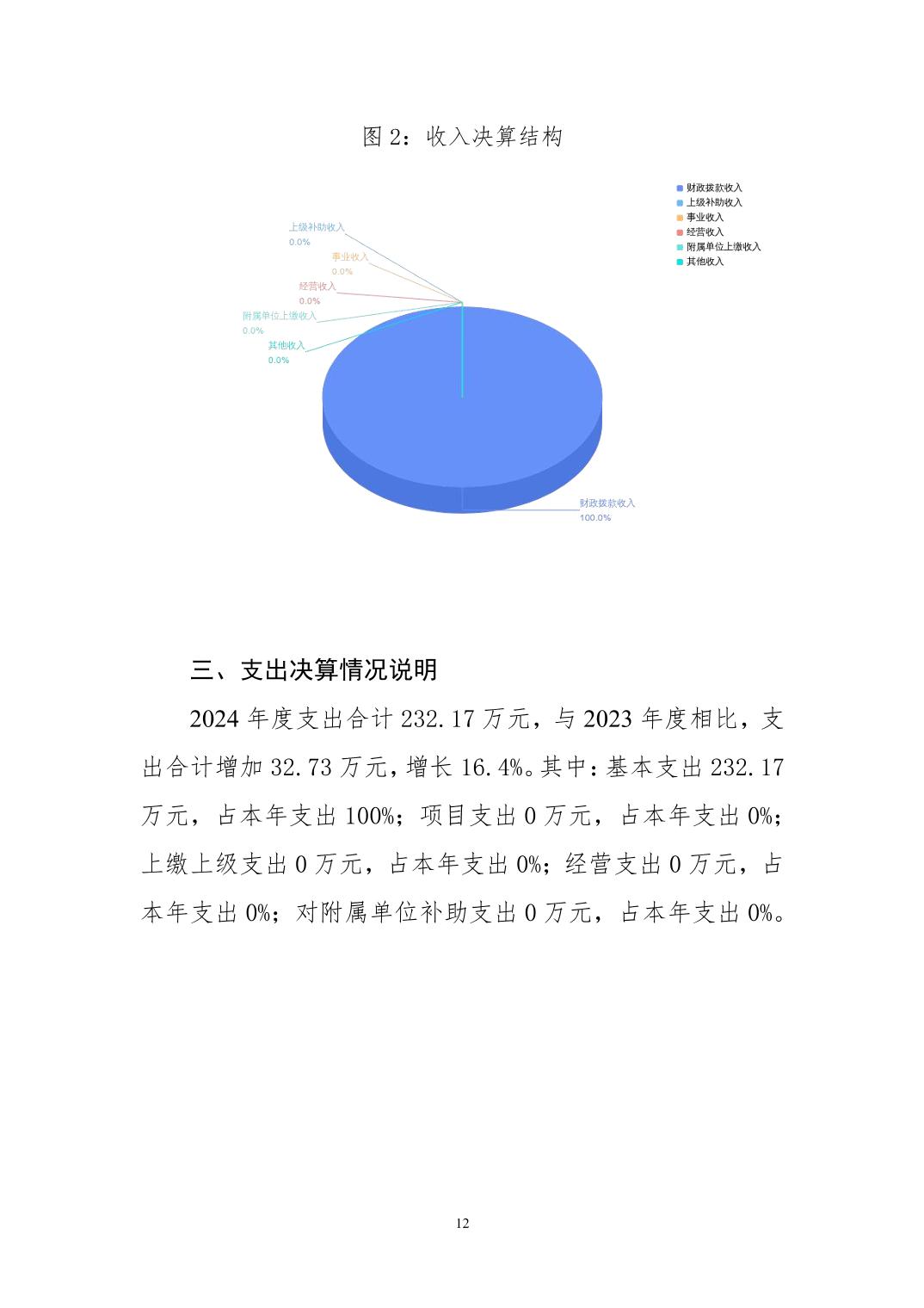 图 2：收入决算结构

财政拨款收入
上级补助收入
事业收入
经营收入
附属单位上缴收入
其他收入

上级补助收入
0.0%
事业收入
0.0%
经营收入
0.0%
附属单位上缴收入
0.0%
其他收入
0.0%
财政拨款收入
100.0%

三、支出决算情况说明

2024 年度支出合计 232.17 万元，与 2023 年度相比，支出合计增加 32.73 万元，增长 16.4%。其中：基本支出 232.17 万元，占本年支出 100%；项目支出 0 万元，占本年支出 0%；上缴上级支出 0 万元，占本年支出 0%；经营支出 0 万元，占本年支出 0%；对附属单位补助支出 0 万元，占本年支出 0%。

12